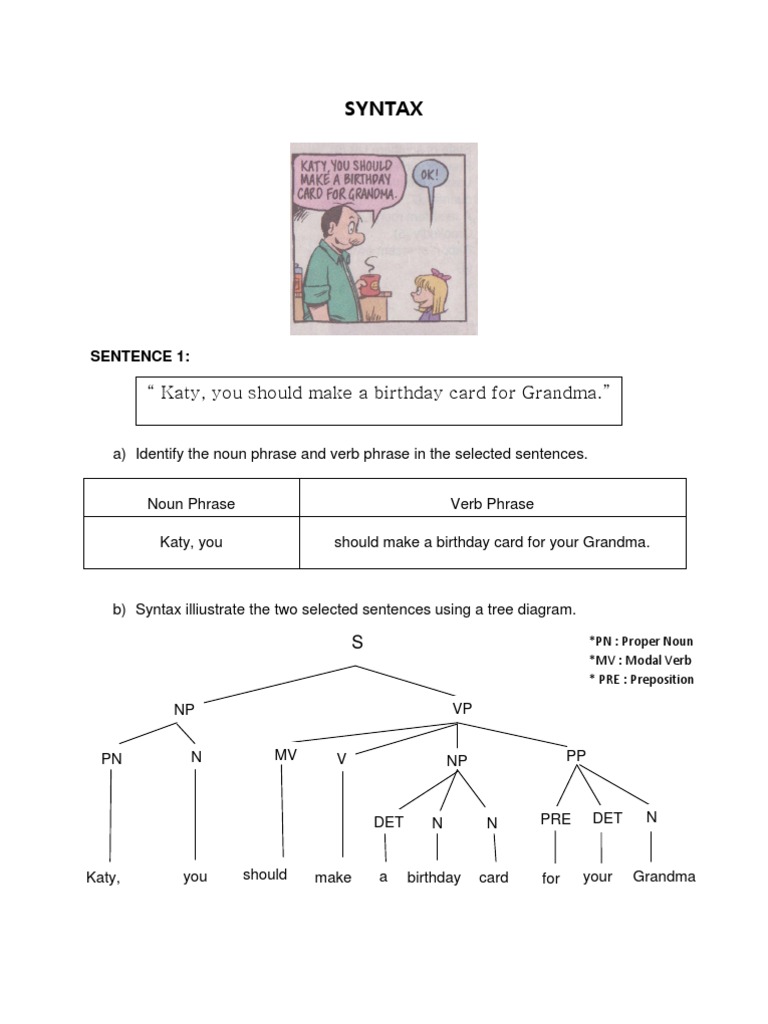 SYNTAX

KATY, YOU SHOULD MAKE A BIRTHDAY CARD FOR GRANDMA.

OK!

SENTENCE 1:

" Katy, you should make a birthday card for Grandma."

a) Identify the noun phrase and verb phrase in the selected sentences.

| Noun Phrase | Verb Phrase |
|---|---|
| Katy, you | should make a birthday card for your Grandma. |

b) Syntax illiustrate the two selected sentences using a tree diagram.

*PN : Proper Noun
*MV : Modal Verb
* PRE : Preposition

S

NP VP

PN N MV V NP PP

DET N N PRE DET N

Katy, you should make a birthday card for your Grandma